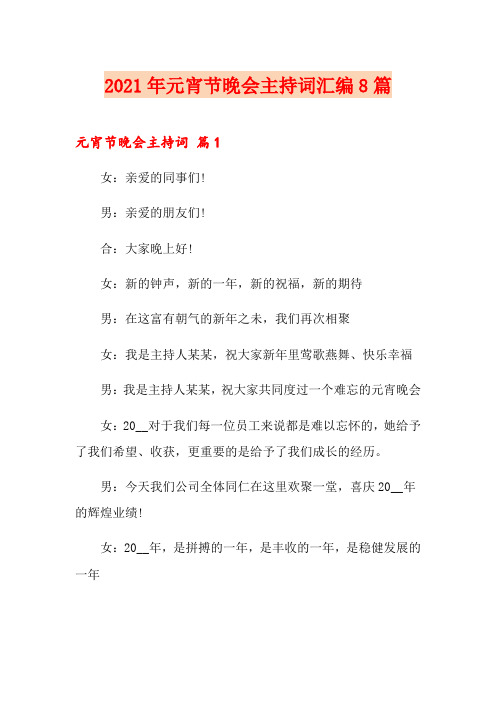 2021年元宵节晚会主持词汇编8篇

元宵节晚会主持词 篇1

女：亲爱的同事们!

男：亲爱的朋友们!

合：大家晚上好!

女：新的钟声，新的一年，新的祝福，新的期待

男：在这富有朝气的新年之末，我们再次相聚

女：我是主持人某某，祝大家新年里莺歌燕舞、快乐幸福

男：我是主持人某某，祝大家共同度过一个难忘的元宵晚会

女：20__对于我们每一位员工来说都是难以忘怀的，她给予了我们希望、收获，更重要的是给予了我们成长的经历。

男：今天我们公司全体同仁在这里欢聚一堂，喜庆20__年的辉煌业绩!

女：20__年，是拼搏的一年，是丰收的一年，是稳健发展的一年